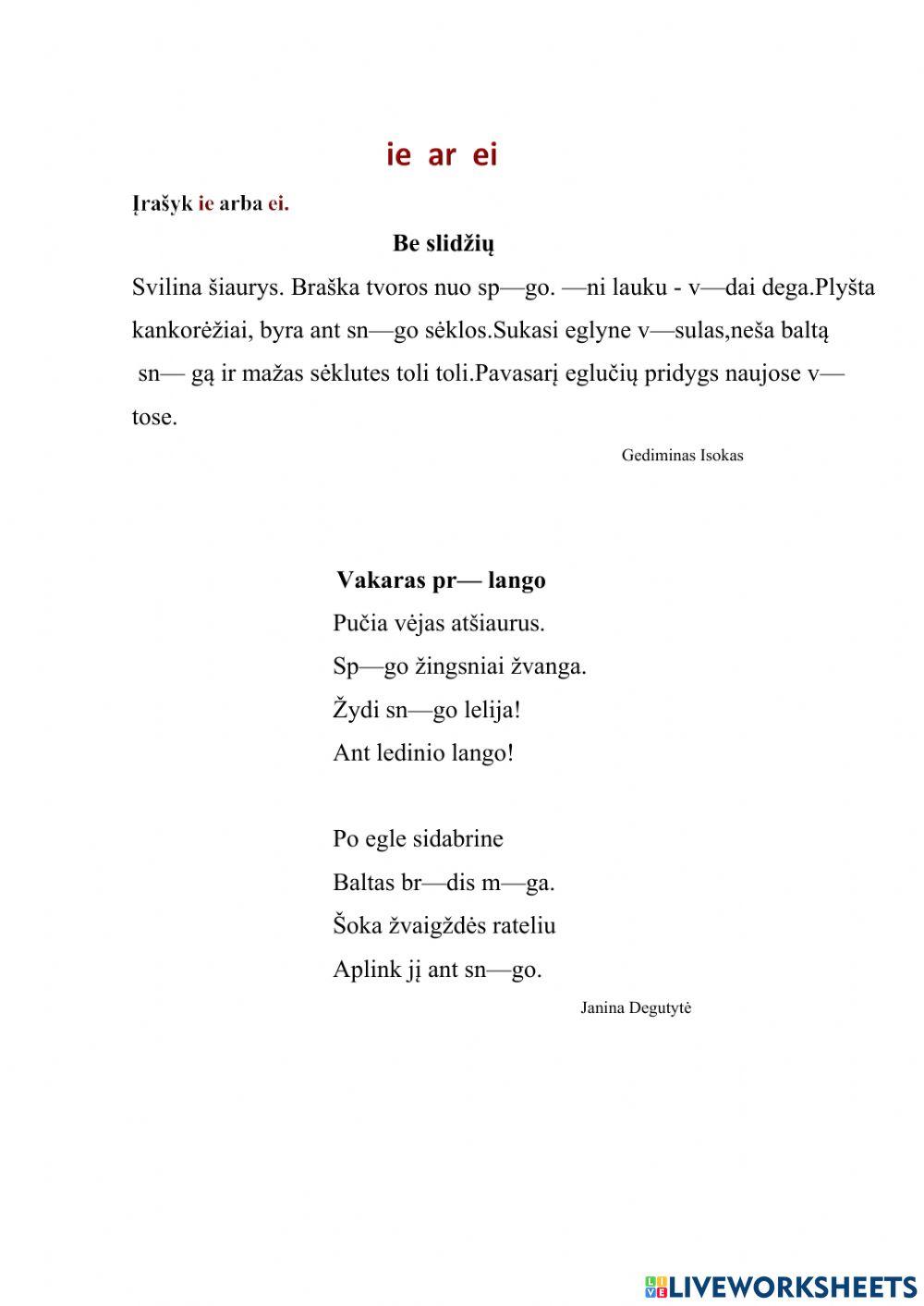 ie ar ei

Įrašyk ie arba ei.

Be slidžių

Svilina šiaurys. Braška tvoros nuo sp—go. —ni lauku - v—dai dega.Plyšta kankorėžiai, byra ant sn—go sėklos.Sukasi eglyne v—sulas,neša baltą sn— gą ir mažas sėklutes toli toli.Pavasarį eglučių pridygs naujose v—tose.

Gediminas Isokas

Vakaras pr— lango

Pučia vėjas atšiaurus.
Sp—go žingsniai žvanga.
Žydi sn—go lelija!
Ant ledinio lango!

Po egle sidabrine
Baltas br—dis m—ga.
Šoka žvaigždės rateliu
Aplink jį ant sn—go.

Janina Degutytė

LIVEWORKSHEETS